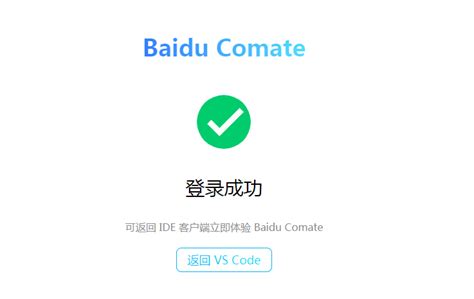 Baidu Comate

登录成功

可返回 IDE 客户端立即体验 Baidu Comate

返回 VS Code